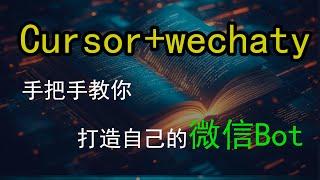 Cursor+wechaty

手把手教你

打造自己的微信Bot